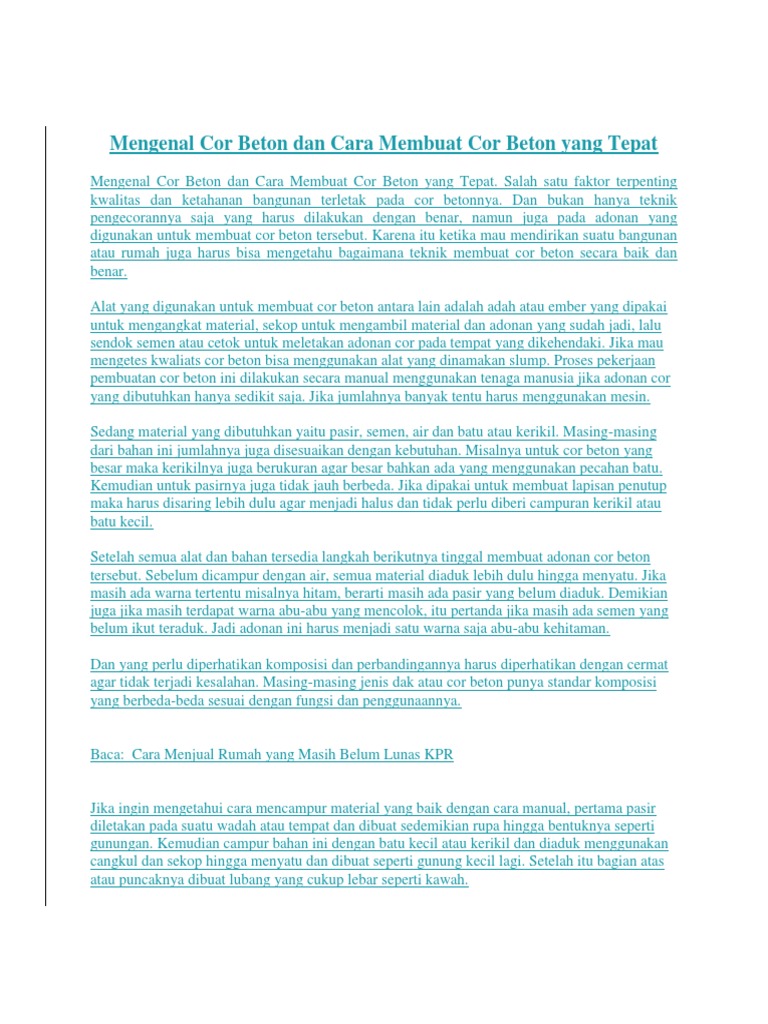 Mengenal Cor Beton dan Cara Membuat Cor Beton yang Tepat

Mengenal Cor Beton dan Cara Membuat Cor Beton yang Tepat. Salah satu faktor terpenting kwalitas dan ketahanan bangunan terletak pada cor betonnya. Dan bukan hanya teknik pengecorannya saja yang harus dilakukan dengan benar, namun juga pada adonan yang digunakan untuk membuat cor beton tersebut. Karena itu ketika mau mendirikan suatu bangunan atau rumah juga harus bisa mengetahu bagaimana teknik membuat cor beton secara baik dan benar.

Alat yang digunakan untuk membuat cor beton antara lain adalah adah atau ember yang dipakai untuk mengangkat material, sekop untuk mengambil material dan adonan yang sudah jadi, lalu sendok semen atau cetok untuk meletakan adonan cor pada tempat yang dikehendaki. Jika mau mengetes kwaliats cor beton bisa menggunakan alat yang dinamakan slump. Proses pekerjaan pembuatan cor beton ini dilakukan secara manual menggunakan tenaga manusia jika adonan cor yang dibutuhkan hanya sedikit saja. Jika jumlahnya banyak tentu harus menggunakan mesin.

Sedang material yang dibutuhkan yaitu pasir, semen, air dan batu atau kerikil. Masing-masing dari bahan ini jumlahnya juga disesuaikan dengan kebutuhan. Misalnya untuk cor beton yang besar maka kerikilnya juga berukuran agar besar bahkan ada yang menggunakan pecahan batu. Kemudian untuk pasirnya juga tidak jauh berbeda. Jika dipakai untuk membuat lapisan penutup maka harus disaring lebih dulu agar menjadi halus dan tidak perlu diberi campuran kerikil atau batu kecil.

Setelah semua alat dan bahan tersedia langkah berikutnya tinggal membuat adonan cor beton tersebut. Sebelum dicampur dengan air, semua material diaduk lebih dulu hingga menyatu. Jika masih ada warna tertentu misalnya hitam, berarti masih ada pasir yang belum diaduk. Demikian juga jika masih terdapat warna abu-abu yang mencolok, itu pertanda jika masih ada semen yang belum ikut teraduk. Jadi adonan ini harus menjadi satu warna saja abu-abu kehitaman.

Dan yang perlu diperhatikan komposisi dan perbandingannya harus diperhatikan dengan cermat agar tidak terjadi kesalahan. Masing-masing jenis dak atau cor beton punya standar komposisi yang berbeda-beda sesuai dengan fungsi dan penggunaannya.

Baca: Cara Menjual Rumah yang Masih Belum Lunas KPR

Jika ingin mengetahui cara mencampur material yang baik dengan cara manual, pertama pasir diletakan pada suatu wadah atau tempat dan dibuat sedemikian rupa hingga bentuknya seperti gunungan. Kemudian campur bahan ini dengan batu kecil atau kerikil dan diaduk menggunakan cangkul dan sekop hingga menyatu dan dibuat seperti gunung kecil lagi. Setelah itu bagian atas atau puncaknya dibuat lubang yang cukup lebar seperti kawah.